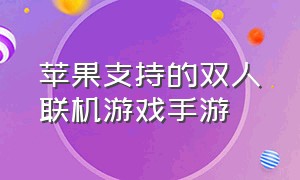 苹果支持的双人联机游戏手游